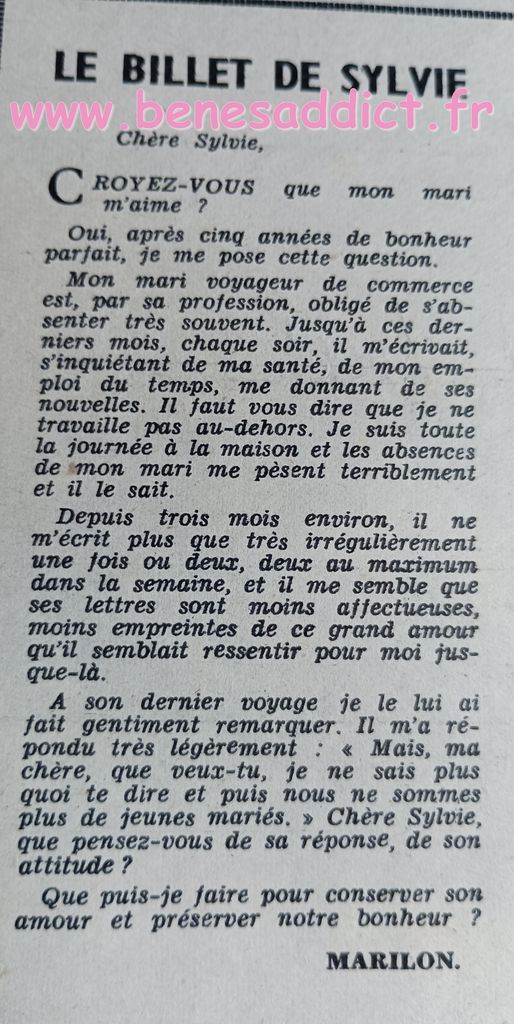 LE BILLET DE SYLVIE
www.benesaddict.fr

Chère Sylvie,

CROYEZ-VOUS que mon mari m'aime ?

Oui, après cinq années de bonheur parfait, je me pose cette question.

Mon mari voyageur de commerce est, par sa profession, obligé de s'absenter très souvent. Jusqu'à ces derniers mois, chaque soir, il m'écrivait, s'inquiétant de ma santé, de mon emploi du temps, me donnant de ses nouvelles. Il faut vous dire que je ne travaille pas au-dehors. Je suis toute la journée à la maison et les absences de mon mari me pèsent terriblement et il le sait.

Depuis trois mois environ, il ne m'écrit plus que très irrégulièrement une fois ou deux, deux au maximum dans la semaine, et il me semble que ses lettres sont moins affectueuses, moins empreintes de ce grand amour qu'il semblait ressentir pour moi jusque-là.

A son dernier voyage je le lui ai fait gentiment remarquer. Il m'a répondu très légèrement : « Mais, ma chère, que veux-tu, je ne sais plus quoi te dire et puis nous ne sommes plus de jeunes mariés. » Chère Sylvie, que pensez-vous de sa réponse, de son attitude ?

Que puis-je faire pour conserver son amour et préserver notre bonheur ?

MARILON.